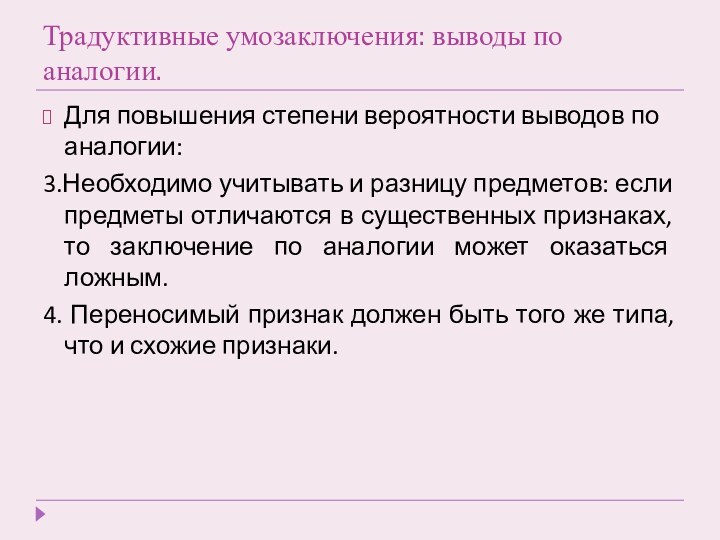 Традуктивные умозаключения: выводы по аналогии.

Для повышения степени вероятности выводов по аналогии:

3.Необходимо учитывать и разницу предметов: если предметы отличаются в существенных признаках, то заключение по аналогии может оказаться ложным.

4. Переносимый признак должен быть того же типа, что и схожие признаки.